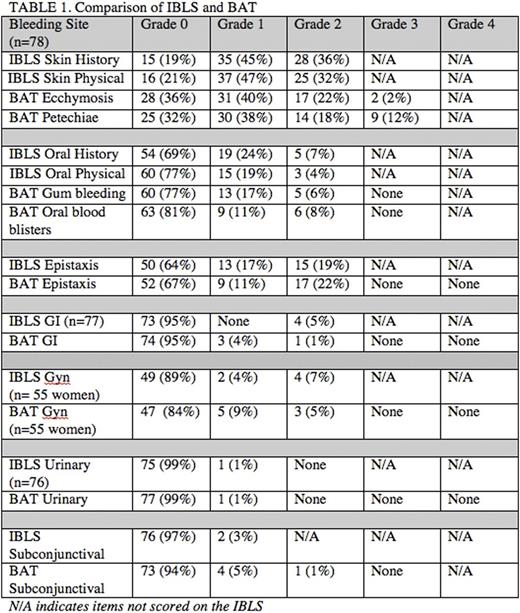 TABLE 1. Comparison of IBLS and BAT

| Bleeding Site (n=78) | Grade 0 | Grade 1 | Grade 2 | Grade 3 | Grade 4 |
|---|---|---|---|---|---|
| IBLS Skin History | 15 (19%) | 35 (45%) | 28 (36%) | N/A | N/A |
| IBLS Skin Physical | 16 (21%) | 37 (47%) | 25 (32%) | N/A | N/A |
| BAT Ecchymosis | 28 (36%) | 31 (40%) | 17 (22%) | 2 (2%) | N/A |
| BAT Petechiae | 25 (32%) | 30 (38%) | 14 (18%) | 9 (12%) | N/A |
| | | | | | |
| IBLS Oral History | 54 (69%) | 19 (24%) | 5 (7%) | N/A | N/A |
| IBLS Oral Physical | 60 (77%) | 15 (19%) | 3 (4%) | N/A | N/A |
| BAT Gum bleeding | 60 (77%) | 13 (17%) | 5 (6%) | None | N/A |
| BAT Oral blood blisters | 63 (81%) | 9 (11%) | 6 (8%) | None | N/A |
| | | | | | |
| IBLS Epistaxis | 50 (64%) | 13 (17%) | 15 (19%) | N/A | N/A |
| BAT Epistaxis | 52 (67%) | 9 (11%) | 17 (22%) | None | None |
| | | | | | |
| IBLS GI (n=77) | 73 (95%) | None | 4 (5%) | N/A | N/A |
| BAT GI | 74 (95%) | 3 (4%) | 1 (1%) | None | None |
| | | | | | |
| IBLS Gyn (n= 55 women) | 49 (89%) | 2 (4%) | 4 (7%) | N/A | N/A |
| BAT Gyn (n=55 women) | 47 (84%) | 5 (9%) | 3 (5%) | None | None |
| | | | | | |
| IBLS Urinary (n=76) | 75 (99%) | 1 (1%) | None | N/A | N/A |
| BAT Urinary | 77 (99%) | 1 (1%) | None | None | None |
| | | | | | |
| IBLS Subconjunctival | 76 (97%) | 2 (3%) | N/A | N/A | N/A |
| BAT Subconjunctival | 73 (94%) | 4 (5%) | 1 (1%) | None | N/A |

N/A indicates items not scored on the IBLS